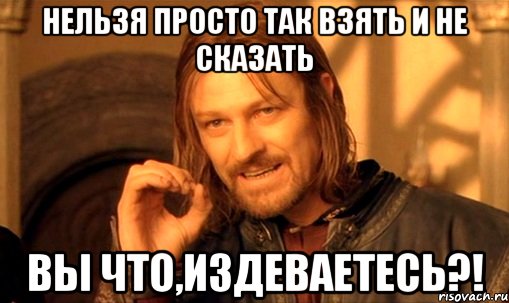 НЕЛЬЗЯ ПРОСТО ТАК ВЗЯТЬ И НЕ СКАЗАТЬ

ВЫ ЧТО,ИЗДЕВАЕТЕСЬ?!

risovach.ru